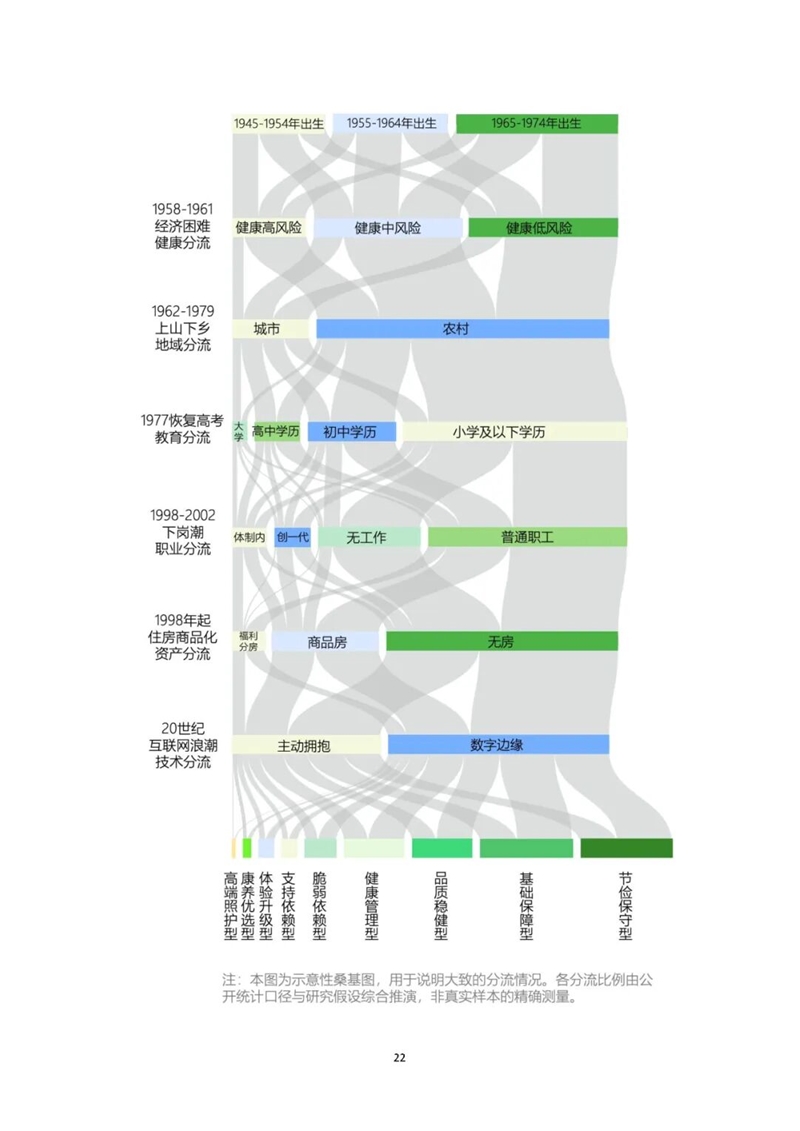 1945-1954年出生
1955-1964年出生
1965-1974年出生

1958-1961
经济困难
健康分流

健康高风险
健康中风险
健康低风险

1962-1979
上山下乡
地域分流

城市
农村

1977恢复高考
教育分流

大学
高中学历
初中学历
小学及以下学历

1998-2002
下岗潮
职业分流

体制内
创一代
无工作
普通职工

1998年起
住房商品化
资产分流

福利分房
商品房
无房

20世纪
互联网浪潮
技术分流

主动拥抱
数字边缘

高端照护型
康养优选型
体验升级型
支持依赖型
脆弱依赖型
健康管理型
品质稳健型
基础保障型
节俭保守型

注：本图为示意性桑基图，用于说明大致的分流情况。各分流比例由公开统计口径与研究假设综合推演，非真实样本的精确测量。

22